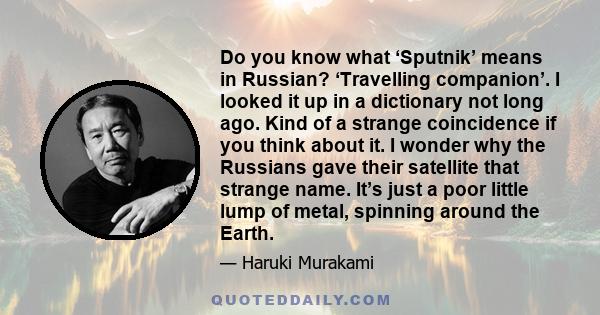 Do you know what ‘Sputnik’ means in Russian? ‘Travelling companion’. I looked it up in a dictionary not long ago. Kind of a strange coincidence if you think about it. I wonder why the Russians gave their satellite that strange name. It’s just a poor little lump of metal, spinning around the Earth.

— Haruki Murakami

QUOTEDDAILY.COM